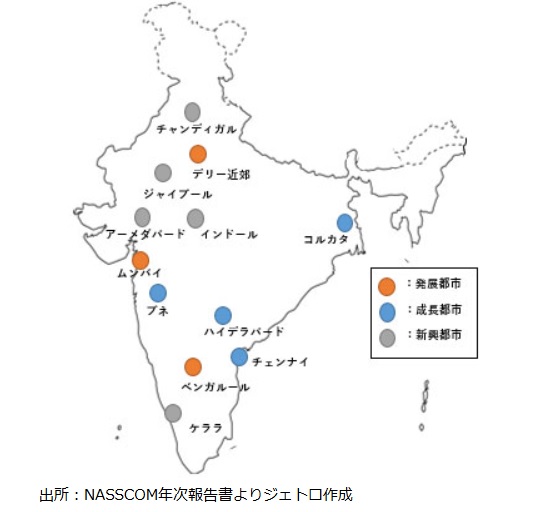 チャンディガル

デリー近郊

ジャイプール

アーメダバード

インドール

コルカタ

ムンバイ

プネ

ハイデラバード

チェンナイ

ベンガルール

ケララ

：発展都市

：成長都市

：新興都市

出所：NASSCOM年次報告書よりジェトロ作成